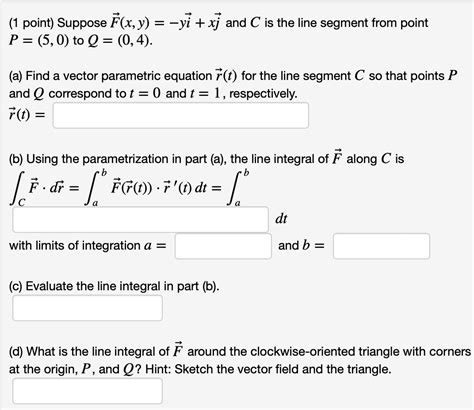 (1 point) Suppose $\vec{F}(x, y) = -y\vec{i} + x\vec{j}$ and $C$ is the line segment from point $P = (5, 0)$ to $Q = (0, 4)$.

(a) Find a vector parametric equation $\vec{r}(t)$ for the line segment $C$ so that points $P$ and $Q$ correspond to $t = 0$ and $t = 1$, respectively.
$\vec{r}(t) =$

(b) Using the parametrization in part (a), the line integral of $\vec{F}$ along $C$ is
$\int_C \vec{F} \cdot d\vec{r} = \int_a^b \vec{F}(\vec{r}(t)) \cdot \vec{r}\,'(t)\, dt = \int_a^b$ $dt$
with limits of integration $a =$ and $b =$

(c) Evaluate the line integral in part (b).

(d) What is the line integral of $\vec{F}$ around the clockwise-oriented triangle with corners at the origin, $P$, and $Q$? Hint: Sketch the vector field and the triangle.